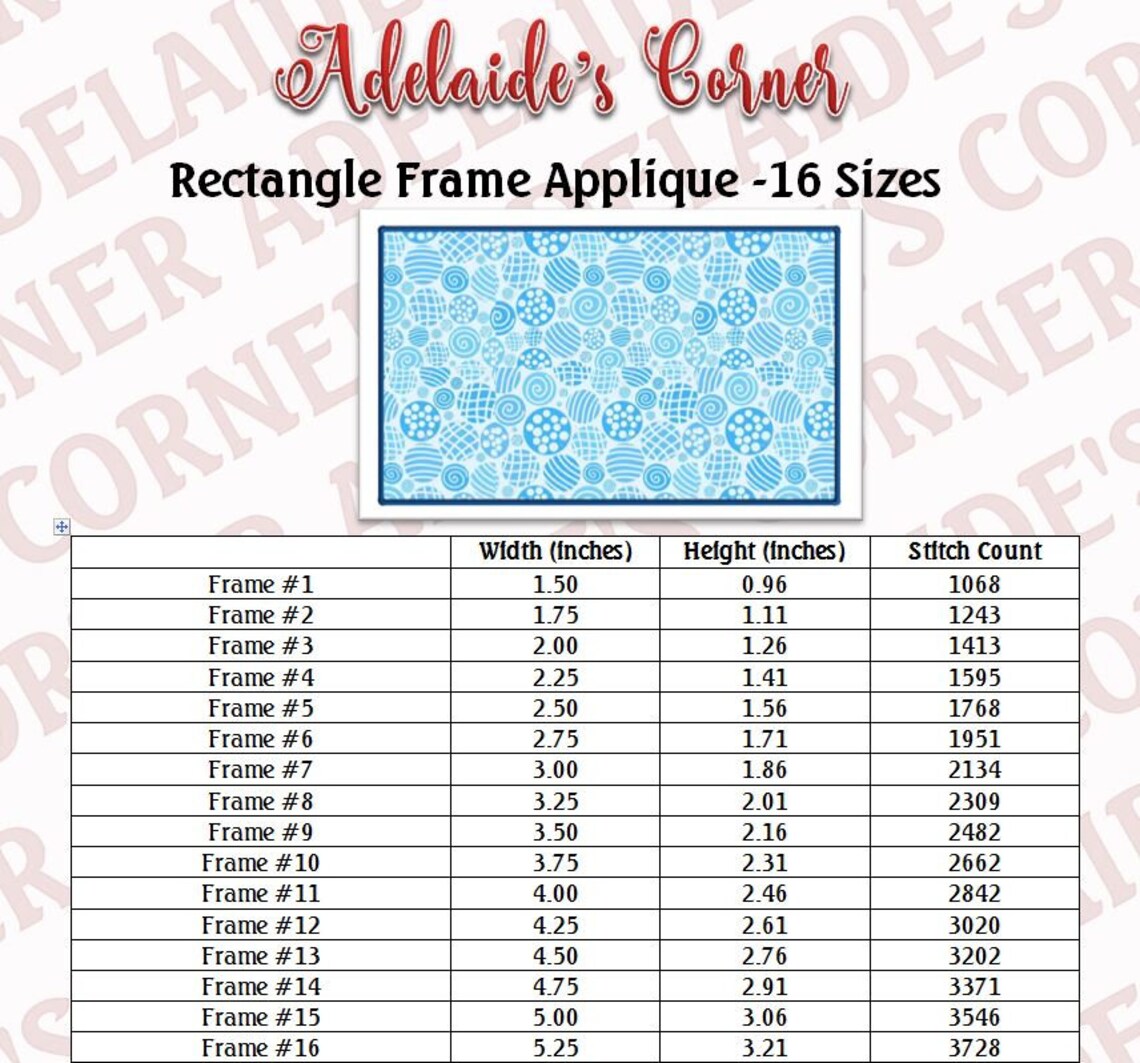 Adelaide's Corner

Rectangle Frame Applique -16 Sizes

| | Width (inches) | Height (inches) | Stitch Count |
|---|---|---|---|
| Frame #1 | 1.50 | 0.96 | 1068 |
| Frame #2 | 1.75 | 1.11 | 1243 |
| Frame #3 | 2.00 | 1.26 | 1413 |
| Frame #4 | 2.25 | 1.41 | 1595 |
| Frame #5 | 2.50 | 1.56 | 1768 |
| Frame #6 | 2.75 | 1.71 | 1951 |
| Frame #7 | 3.00 | 1.86 | 2134 |
| Frame #8 | 3.25 | 2.01 | 2309 |
| Frame #9 | 3.50 | 2.16 | 2482 |
| Frame #10 | 3.75 | 2.31 | 2662 |
| Frame #11 | 4.00 | 2.46 | 2842 |
| Frame #12 | 4.25 | 2.61 | 3020 |
| Frame #13 | 4.50 | 2.76 | 3202 |
| Frame #14 | 4.75 | 2.91 | 3371 |
| Frame #15 | 5.00 | 3.06 | 3546 |
| Frame #16 | 5.25 | 3.21 | 3728 |